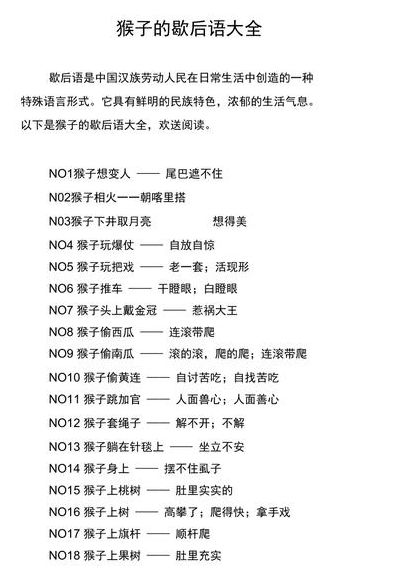 猴子的歇后语大全

歇后语是中国汉族劳动人民在日常生活中创造的一种特殊语言形式。它具有鲜明的民族特色，浓郁的生活气息。以下是猴子的歇后语大全，欢送阅读。

NO1猴子想变人 —— 尾巴遮不住

N02猴子相火一一朝喀里搭

N03猴子下井取月亮　　想得美

NO4 猴子玩爆仗 —— 自放自惊

NO5 猴子玩把戏 —— 老一套；活现形

NO6 猴子推车 —— 干瞪眼；白瞪眼

NO7 猴子头上戴金冠 —— 惹祸大王

NO8 猴子偷西瓜 —— 连滚带爬

NO9 猴子偷南瓜 —— 滚的滚，爬的爬；连滚带爬

NO10 猴子偷黄连 —— 自讨苦吃；自找苦吃

NO11 猴子跳加官 —— 人面兽心；人面善心

NO12 猴子套绳子 —— 解不开；不解

NO13 猴子躺在针毯上 —— 坐立不安

NO14 猴子身上 —— 摆不住虱子

NO15 猴子上桃树 —— 肚里实实的

NO16 猴子上树 —— 高攀了；爬得快；拿手戏

NO17 猴子上旗杆 —— 顺杆爬

NO18 猴子上果树 —— 肚里充实